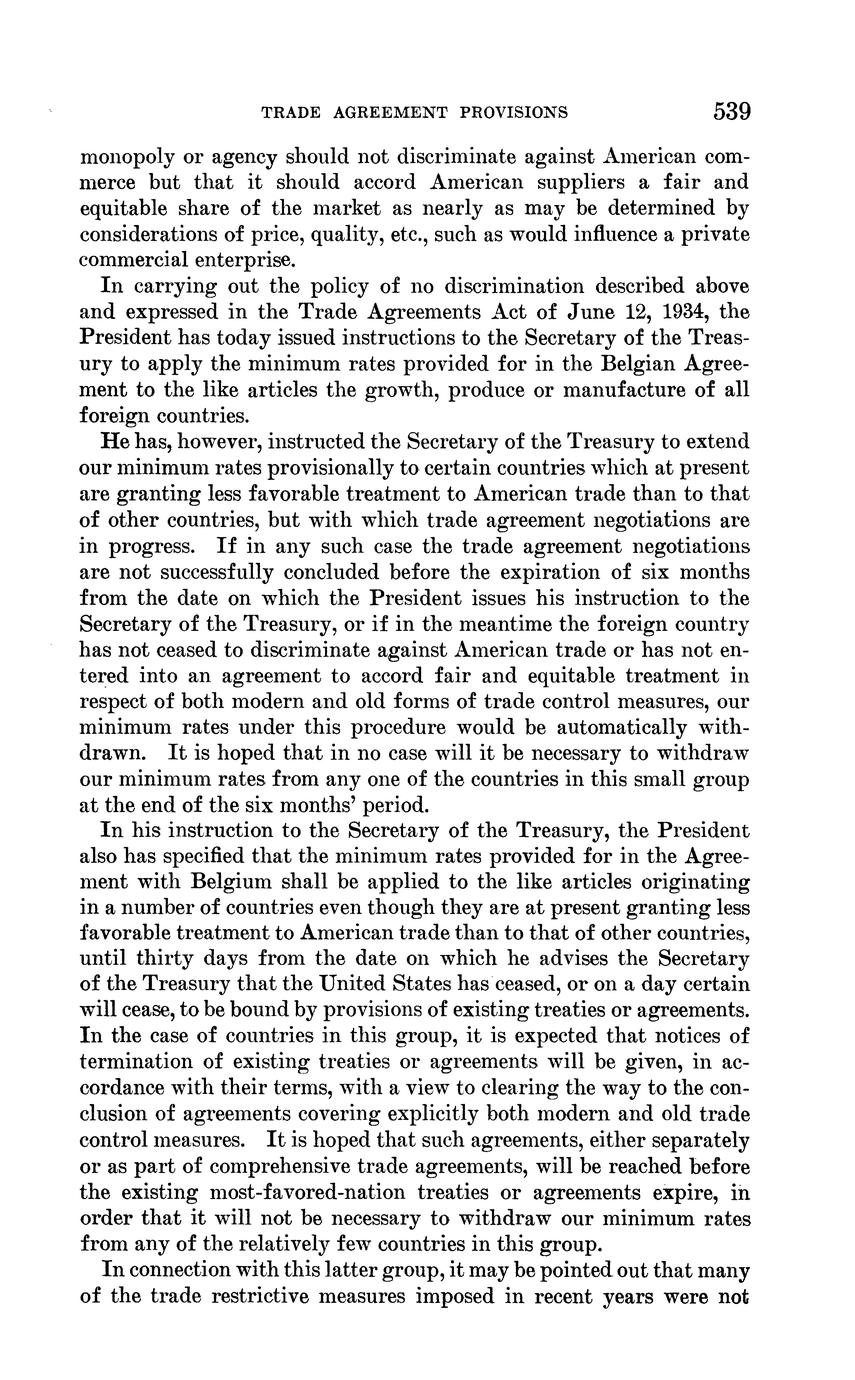 TRADE AGREEMENT PROVISIONS 539

monopoly or agency should not discriminate against American commerce but that it should accord American suppliers a fair and equitable share of the market as nearly as may be determined by considerations of price, quality, etc., such as would influence a private commercial enterprise.

In carrying out the policy of no discrimination described above and expressed in the Trade Agreements Act of June 12, 1934, the President has today issued instructions to the Secretary of the Treasury to apply the minimum rates provided for in the Belgian Agreement to the like articles the growth, produce or manufacture of all foreign countries.

He has, however, instructed the Secretary of the Treasury to extend our minimum rates provisionally to certain countries which at present are granting less favorable treatment to American trade than to that of other countries, but with which trade agreement negotiations are in progress. If in any such case the trade agreement negotiations are not successfully concluded before the expiration of six months from the date on which the President issues his instruction to the Secretary of the Treasury, or if in the meantime the foreign country has not ceased to discriminate against American trade or has not entered into an agreement to accord fair and equitable treatment in respect of both modern and old forms of trade control measures, our minimum rates under this procedure would be automatically withdrawn. It is hoped that in no case will it be necessary to withdraw our minimum rates from any one of the countries in this small group at the end of the six months' period.

In his instruction to the Secretary of the Treasury, the President also has specified that the minimum rates provided for in the Agreement with Belgium shall be applied to the like articles originating in a number of countries even though they are at present granting less favorable treatment to American trade than to that of other countries, until thirty days from the date on which he advises the Secretary of the Treasury that the United States has ceased, or on a day certain will cease, to be bound by provisions of existing treaties or agreements. In the case of countries in this group, it is expected that notices of termination of existing treaties or agreements will be given, in accordance with their terms, with a view to clearing the way to the conclusion of agreements covering explicitly both modern and old trade control measures. It is hoped that such agreements, either separately or as part of comprehensive trade agreements, will be reached before the existing most-favored-nation treaties or agreements expire, in order that it will not be necessary to withdraw our minimum rates from any of the relatively few countries in this group.

In connection with this latter group, it may be pointed out that many of the trade restrictive measures imposed in recent years were not